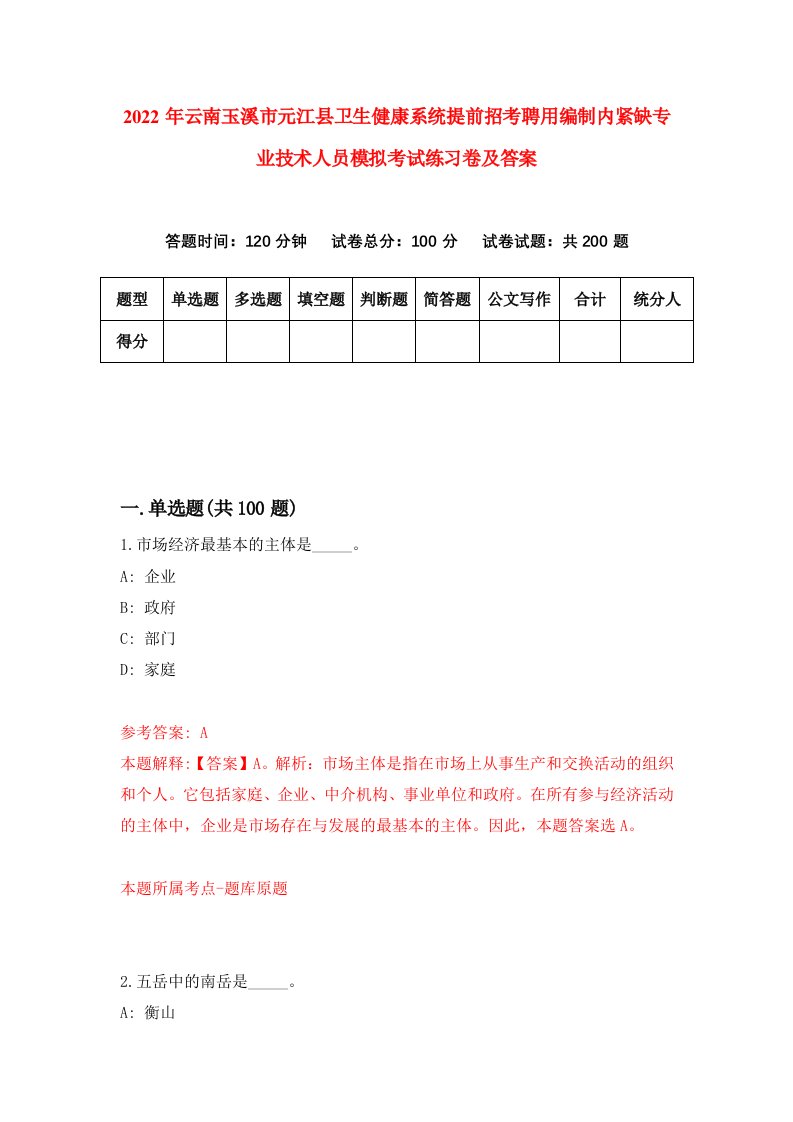 2022年云南玉溪市元江县卫生健康系统提前招考聘用编制内紧缺专业技术人员模拟考试练习卷及答案

答题时间：120分钟　试卷总分：100分　试卷试题：共200题

| 题型 | 单选题 | 多选题 | 填空题 | 判断题 | 简答题 | 公文写作 | 合计 | 统分人 |
|---|---|---|---|---|---|---|---|---|
| 得分 | | | | | | | | |

一.单选题(共100题)

1.市场经济最基本的主体是_____。

A: 企业

B: 政府

C: 部门

D: 家庭

参考答案: A

本题解释:【答案】A。解析：市场主体是指在市场上从事生产和交换活动的组织和个人。它包括家庭、企业、中介机构、事业单位和政府。在所有参与经济活动的主体中，企业是市场存在与发展的最基本的主体。因此，本题答案选A。

本题所属考点-题库原题

2.五岳中的南岳是_____。

A: 衡山